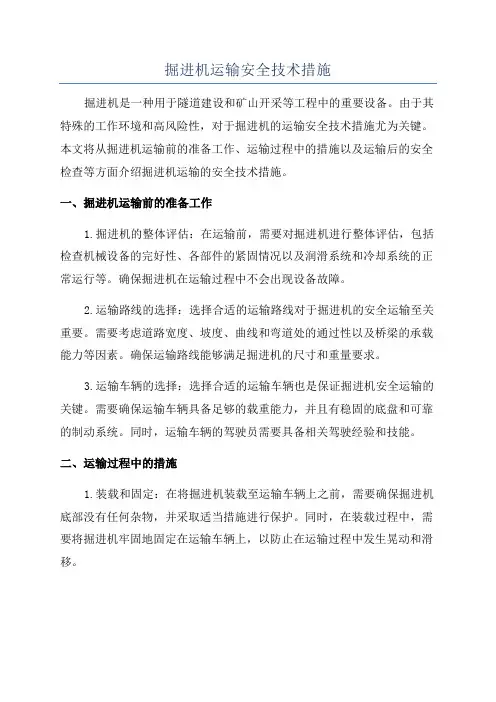 掘进机运输安全技术措施

掘进机是一种用于隧道建设和矿山开采等工程中的重要设备。由于其特殊的工作环境和高风险性，对于掘进机的运输安全技术措施尤为关键。本文将从掘进机运输前的准备工作、运输过程中的措施以及运输后的安全检查等方面介绍掘进机运输的安全技术措施。

一、掘进机运输前的准备工作

1.掘进机的整体评估：在运输前，需要对掘进机进行整体评估，包括检查机械设备的完好性、各部件的紧固情况以及润滑系统和冷却系统的正常运行等。确保掘进机在运输过程中不会出现设备故障。

2.运输路线的选择：选择合适的运输路线对于掘进机的安全运输至关重要。需要考虑道路宽度、坡度、曲线和弯道处的通过性以及桥梁的承载能力等因素。确保运输路线能够满足掘进机的尺寸和重量要求。

3.运输车辆的选择：选择合适的运输车辆也是保证掘进机安全运输的关键。需要确保运输车辆具备足够的载重能力，并且有稳固的底盘和可靠的制动系统。同时，运输车辆的驾驶员需要具备相关驾驶经验和技能。

二、运输过程中的措施

1.装载和固定：在将掘进机装载至运输车辆上之前，需要确保掘进机底部没有任何杂物，并采取适当措施进行保护。同时，在装载过程中，需要将掘进机牢固地固定在运输车辆上，以防止在运输过程中发生晃动和滑移。